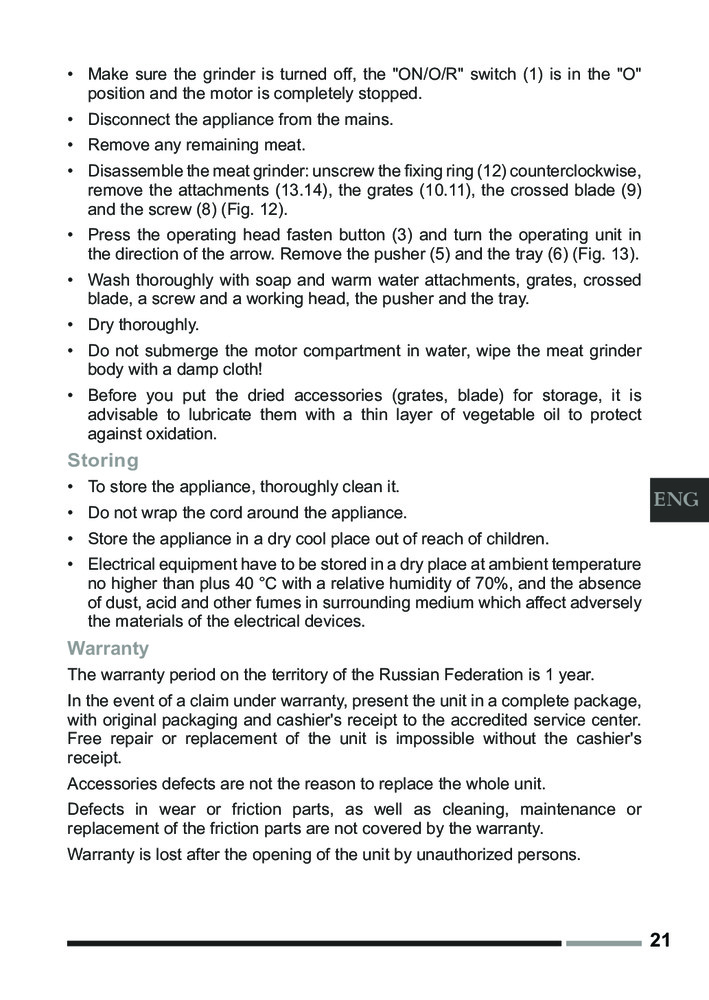 • Make sure the grinder is turned off, the "ON/O/R" switch (1) is in the "O" position and the motor is completely stopped.
• Disconnect the appliance from the mains.
• Remove any remaining meat.
• Disassemble the meat grinder: unscrew the fixing ring (12) counterclockwise, remove the attachments (13.14), the grates (10.11), the crossed blade (9) and the screw (8) (Fig. 12).
• Press the operating head fasten button (3) and turn the operating unit in the direction of the arrow. Remove the pusher (5) and the tray (6) (Fig. 13).
• Wash thoroughly with soap and warm water attachments, grates, crossed blade, a screw and a working head, the pusher and the tray.
• Dry thoroughly.
• Do not submerge the motor compartment in water, wipe the meat grinder body with a damp cloth!
• Before you put the dried accessories (grates, blade) for storage, it is advisable to lubricate them with a thin layer of vegetable oil to protect against oxidation.

Storing
• To store the appliance, thoroughly clean it.
• Do not wrap the cord around the appliance.
• Store the appliance in a dry cool place out of reach of children.
• Electrical equipment have to be stored in a dry place at ambient temperature no higher than plus 40 °C with a relative humidity of 70%, and the absence of dust, acid and other fumes in surrounding medium which affect adversely the materials of the electrical devices.

ENG

Warranty
The warranty period on the territory of the Russian Federation is 1 year.

In the event of a claim under warranty, present the unit in a complete package, with original packaging and cashier's receipt to the accredited service center. Free repair or replacement of the unit is impossible without the cashier's receipt.

Accessories defects are not the reason to replace the whole unit.

Defects in wear or friction parts, as well as cleaning, maintenance or replacement of the friction parts are not covered by the warranty.

Warranty is lost after the opening of the unit by unauthorized persons.

21